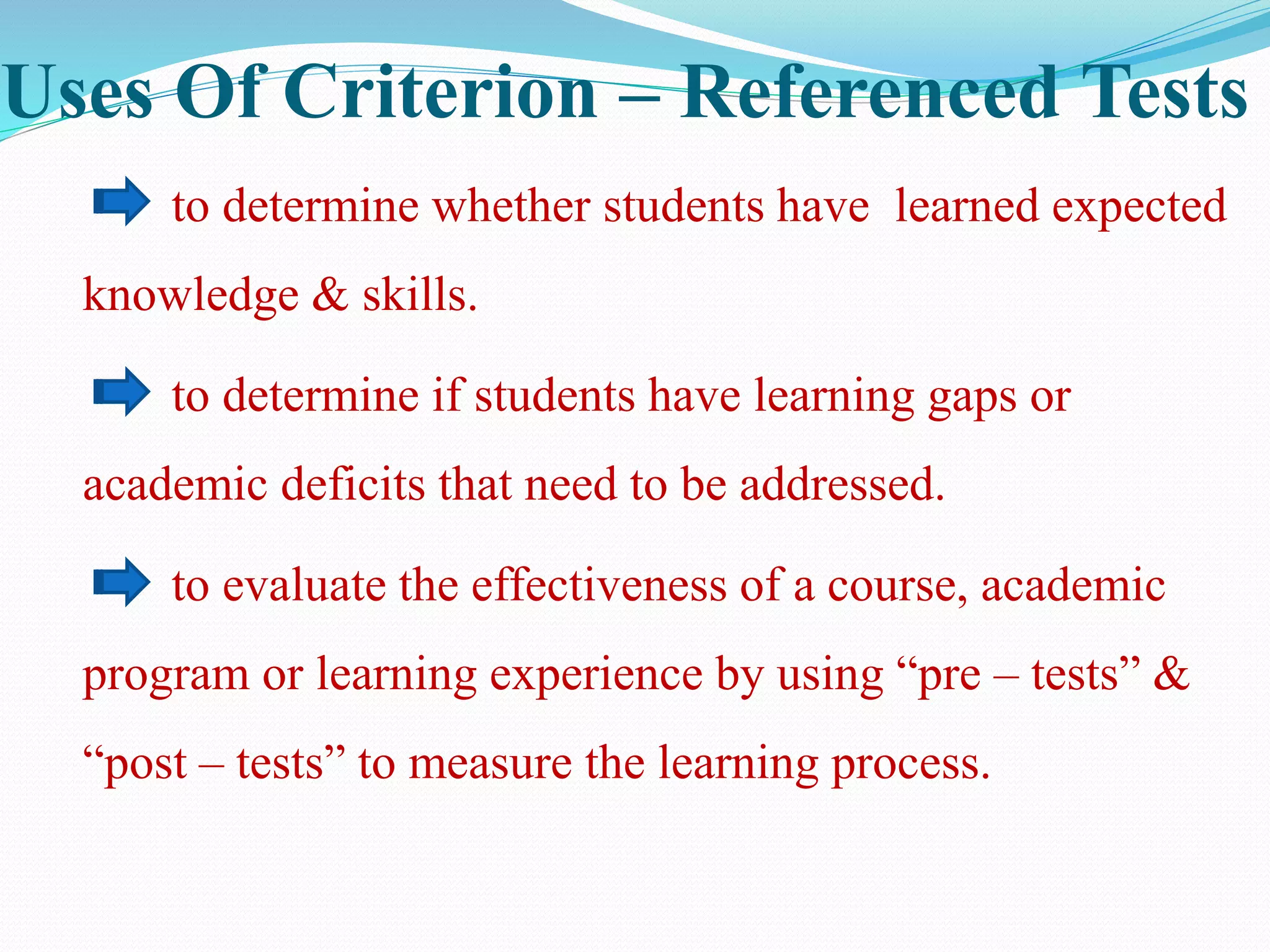 Uses Of Criterion – Referenced Tests

➡ to determine whether students have learned expected knowledge & skills.

➡ to determine if students have learning gaps or academic deficits that need to be addressed.

➡ to evaluate the effectiveness of a course, academic program or learning experience by using "pre – tests" & "post – tests" to measure the learning process.